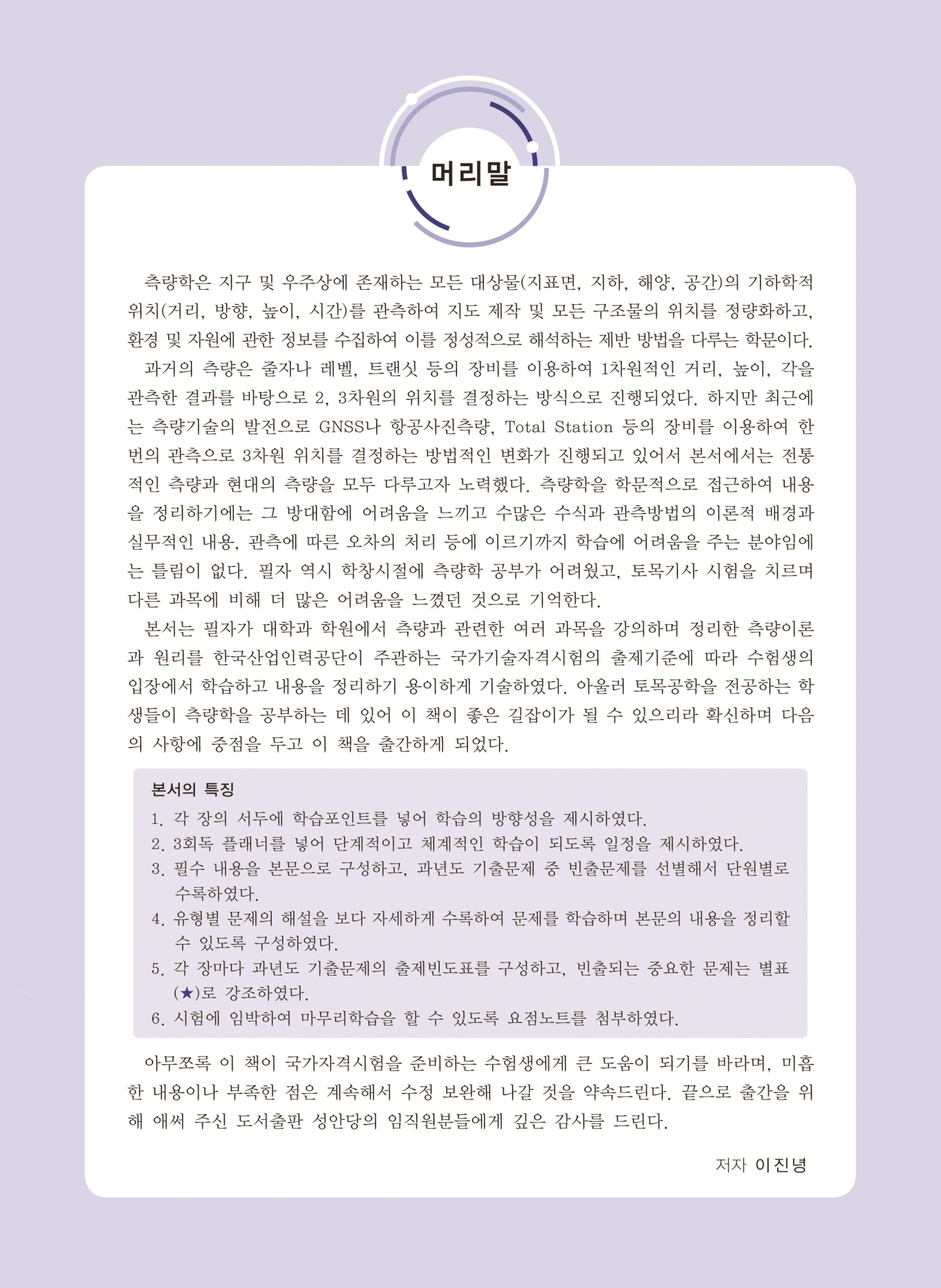 머리말

측량학은 지구 및 우주상에 존재하는 모든 대상물(지표면, 지하, 해양, 공간)의 기하학적 위치(거리, 방향, 높이, 시간)를 관측하여 지도 제작 및 모든 구조물의 위치를 정량화하고, 환경 및 자원에 관한 정보를 수집하여 이를 정성적으로 해석하는 제반 방법을 다루는 학문이다.

과거의 측량은 줄자나 레벨, 트랜싯 등의 장비를 이용하여 1차원적인 거리, 높이, 각을 관측한 결과를 바탕으로 2, 3차원의 위치를 결정하는 방식으로 진행되었다. 하지만 최근에는 측량기술의 발전으로 GNSS나 항공사진측량, Total Station 등의 장비를 이용하여 한 번의 관측으로 3차원 위치를 결정하는 방법적인 변화가 진행되고 있어서 본서에서는 전통적인 측량과 현대의 측량을 모두 다루고자 노력했다. 측량학을 학문적으로 접근하여 내용을 정리하기에는 그 방대함에 어려움을 느끼고 수많은 수식과 관측방법의 이론적 배경과 실무적인 내용, 관측에 따른 오차의 처리 등에 이르기까지 학습에 어려움을 주는 분야임에는 틀림이 없다. 필자 역시 학창시절에 측량학 공부가 어려웠고, 토목기사 시험을 치르며 다른 과목에 비해 더 많은 어려움을 느꼈던 것으로 기억한다.

본서는 필자가 대학과 학원에서 측량과 관련한 여러 과목을 강의하며 정리한 측량이론과 원리를 한국산업인력공단이 주관하는 국가기술자격시험의 출제기준에 따라 수험생의 입장에서 학습하고 내용을 정리하기 용이하게 기술하였다. 아울러 토목공학을 전공하는 학생들이 측량학을 공부하는 데 있어 이 책이 좋은 길잡이가 될 수 있으리라 확신하며 다음의 사항에 중점을 두고 이 책을 출간하게 되었다.

본서의 특징
1. 각 장의 서두에 학습포인트를 넣어 학습의 방향성을 제시하였다.
2. 3회독 플래너를 넣어 단계적이고 체계적인 학습이 되도록 일정을 제시하였다.
3. 필수 내용을 본문으로 구성하고, 과년도 기출문제 중 빈출문제를 선별해서 단원별로 수록하였다.
4. 유형별 문제의 해설을 보다 자세하게 수록하여 문제를 학습하며 본문의 내용을 정리할 수 있도록 구성하였다.
5. 각 장마다 과년도 기출문제의 출제빈도표를 구성하고, 빈출되는 중요한 문제는 별표(★)로 강조하였다.
6. 시험에 임박하여 마무리학습을 할 수 있도록 요점노트를 첨부하였다.

아무쪼록 이 책이 국가자격시험을 준비하는 수험생에게 큰 도움이 되기를 바라며, 미흡한 내용이나 부족한 점은 계속해서 수정 보완해 나갈 것을 약속드린다. 끝으로 출간을 위해 애써 주신 도서출판 성안당의 임직원분들에게 깊은 감사를 드린다.

저자 이진녕